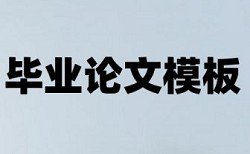 毕业论文模板